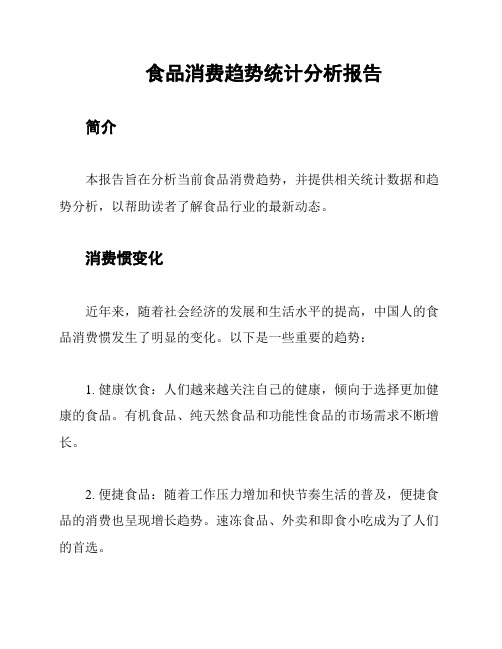 食品消费趋势统计分析报告

简介

本报告旨在分析当前食品消费趋势，并提供相关统计数据和趋势分析，以帮助读者了解食品行业的最新动态。

消费惯变化

近年来，随着社会经济的发展和生活水平的提高，中国人的食品消费惯发生了明显的变化。以下是一些重要的趋势：

1. 健康饮食：人们越来越关注自己的健康，倾向于选择更加健康的食品。有机食品、纯天然食品和功能性食品的市场需求不断增长。

2. 便捷食品：随着工作压力增加和快节奏生活的普及，便捷食品的消费也呈现增长趋势。速冻食品、外卖和即食小吃成为了人们的首选。